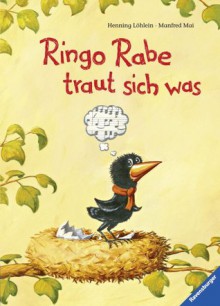 Henning Löhlein · Manfred Mai

Ringo Rabe traut sich was

Ravensburger